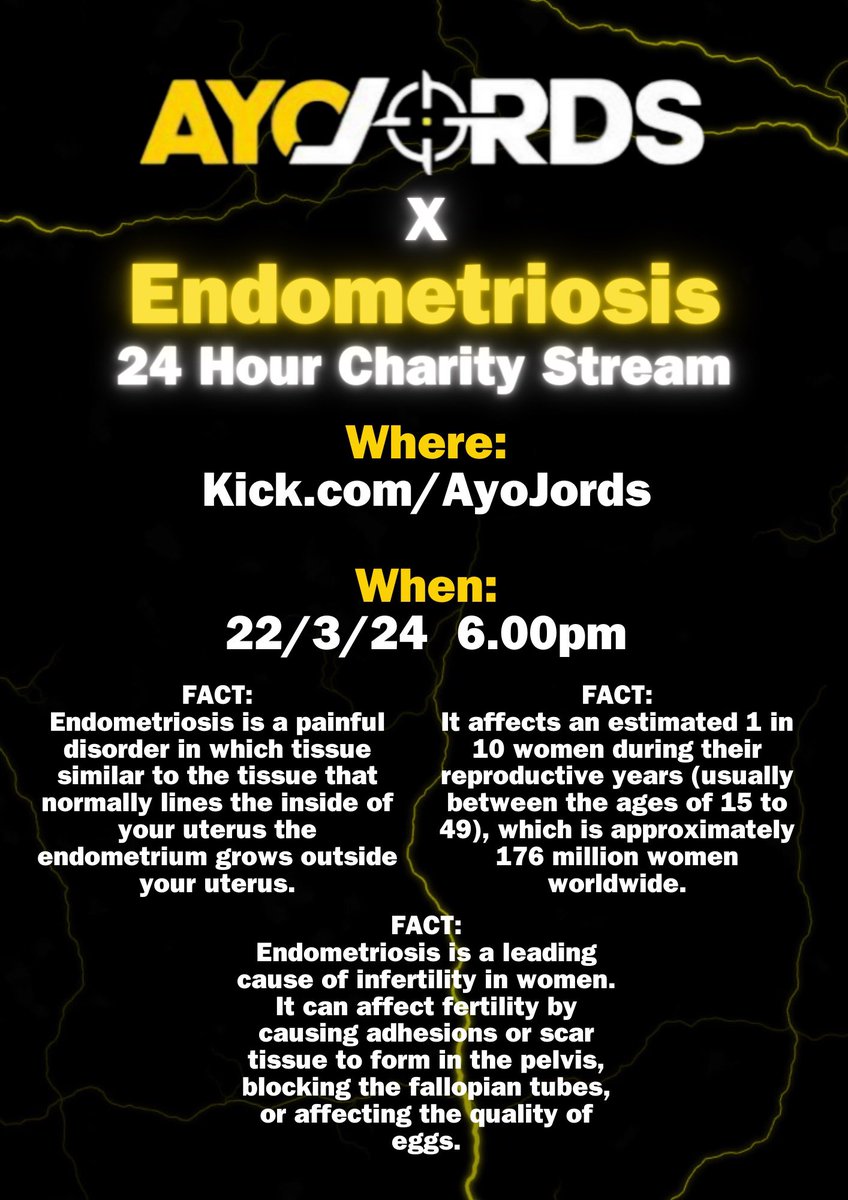 AYOJORDS

X

Endometriosis

24 Hour Charity Stream

Where:
Kick.com/AyoJords

When:
22/3/24 6.00pm

FACT:
Endometriosis is a painful disorder in which tissue similar to the tissue that normally lines the inside of your uterus the endometrium grows outside your uterus.

FACT:
It affects an estimated 1 in 10 women during their reproductive years (usually between the ages of 15 to 49), which is approximately 176 million women worldwide.

FACT:
Endometriosis is a leading cause of infertility in women. It can affect fertility by causing adhesions or scar tissue to form in the pelvis, blocking the fallopian tubes, or affecting the quality of eggs.